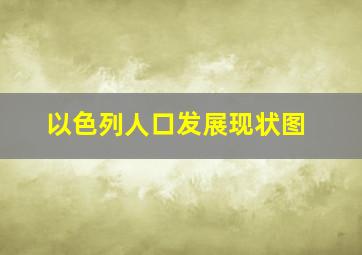 以色列人口发展现状图